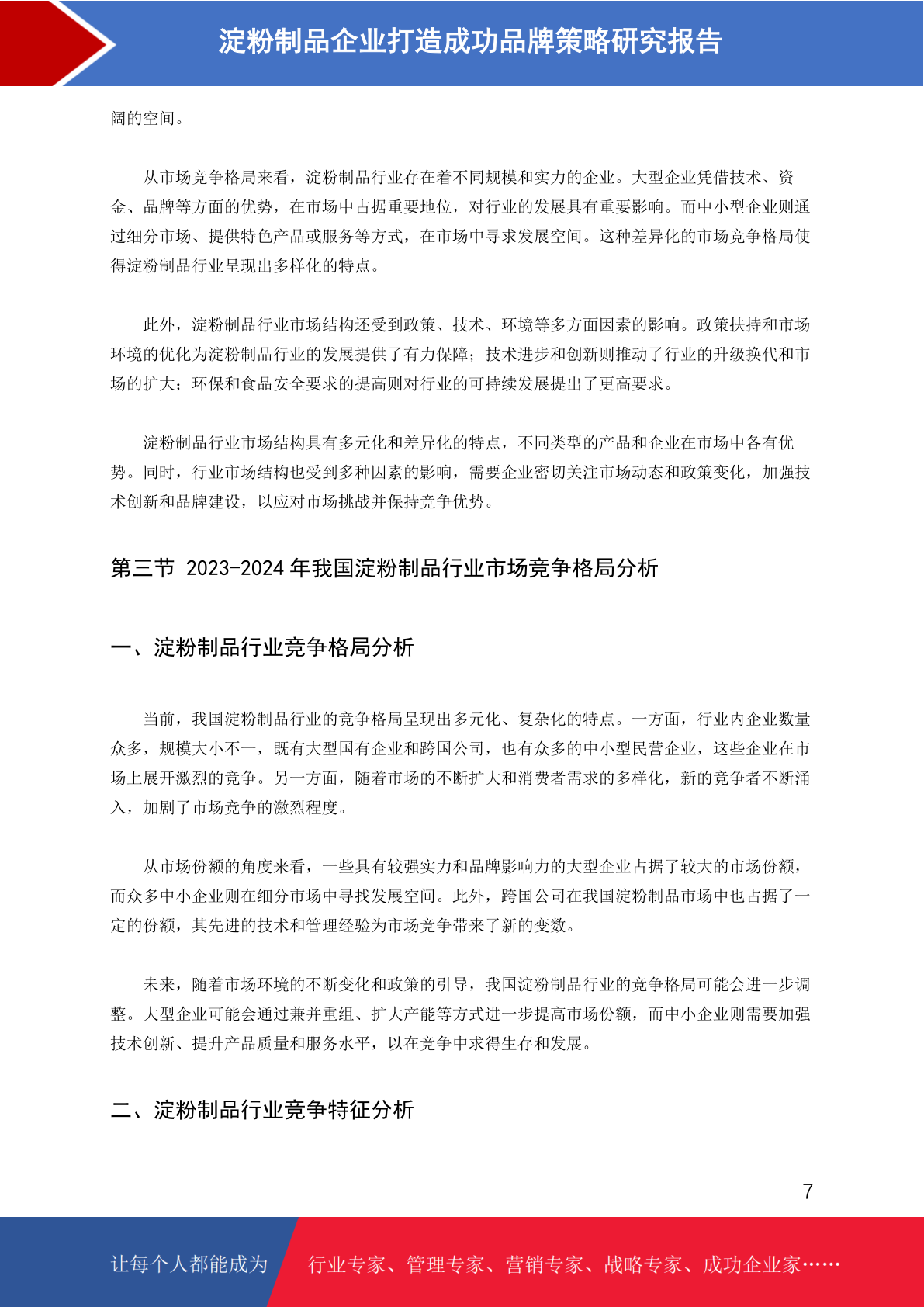 淀粉制品企业打造成功品牌策略研究报告

阔的空间。

从市场竞争格局来看，淀粉制品行业存在着不同规模和实力的企业。大型企业凭借技术、资金、品牌等方面的优势，在市场中占据重要地位，对行业的发展具有重要影响。而中小型企业则通过细分市场、提供特色产品或服务等方式，在市场中寻求发展空间。这种差异化的市场竞争格局使得淀粉制品行业呈现出多样化的特点。

此外，淀粉制品行业市场结构还受到政策、技术、环境等多方面因素的影响。政策扶持和市场环境的优化为淀粉制品行业的发展提供了有力保障；技术进步和创新则推动了行业的升级换代和市场的扩大；环保和食品安全要求的提高则对行业的可持续发展提出了更高要求。

淀粉制品行业市场结构具有多元化和差异化的特点，不同类型的产品和企业在市场中各有优势。同时，行业市场结构也受到多种因素的影响，需要企业密切关注市场动态和政策变化，加强技术创新和品牌建设，以应对市场挑战并保持竞争优势。

第三节 2023-2024 年我国淀粉制品行业市场竞争格局分析

一、淀粉制品行业竞争格局分析

当前，我国淀粉制品行业的竞争格局呈现出多元化、复杂化的特点。一方面，行业内企业数量众多，规模大小不一，既有大型国有企业和跨国公司，也有众多的中小型民营企业，这些企业在市场上展开激烈的竞争。另一方面，随着市场的不断扩大和消费者需求的多样化，新的竞争者不断涌入，加剧了市场竞争的激烈程度。

从市场份额的角度来看，一些具有较强实力和品牌影响力的大型企业占据了较大的市场份额，而众多中小企业则在细分市场中寻找发展空间。此外，跨国公司在我国淀粉制品市场中也占据了一定的份额，其先进的技术和管理经验为市场竞争带来了新的变数。

未来，随着市场环境的不断变化和政策的引导，我国淀粉制品行业的竞争格局可能会进一步调整。大型企业可能会通过兼并重组、扩大产能等方式进一步提高市场份额，而中小企业则需要加强技术创新、提升产品质量和服务水平，以在竞争中求得生存和发展。

二、淀粉制品行业竞争特征分析

7

让每个人都能成为 行业专家、管理专家、营销专家、战略专家、成功企业家……